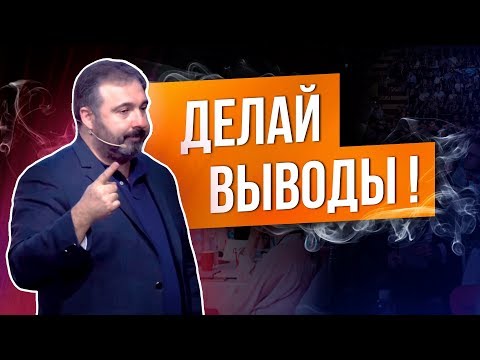 ДЕЛАЙ
ВЫВОДЫ !